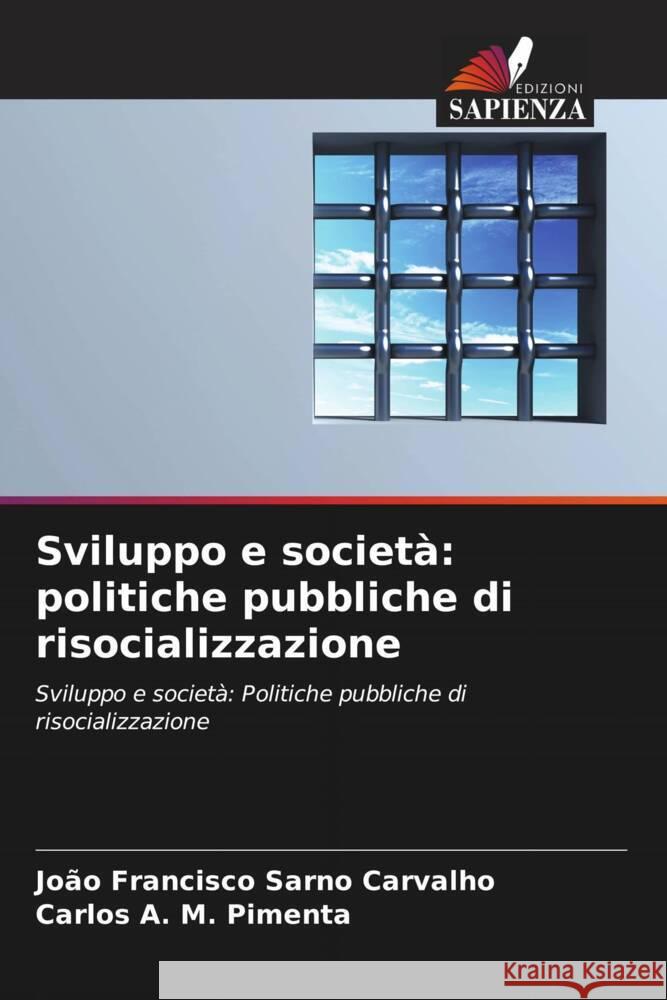 EDIZIONI
SAPIENZA

Sviluppo e società: politiche pubbliche di risocializzazione

Sviluppo e società: Politiche pubbliche di risocializzazione

João Francisco Sarno Carvalho
Carlos A. M. Pimenta